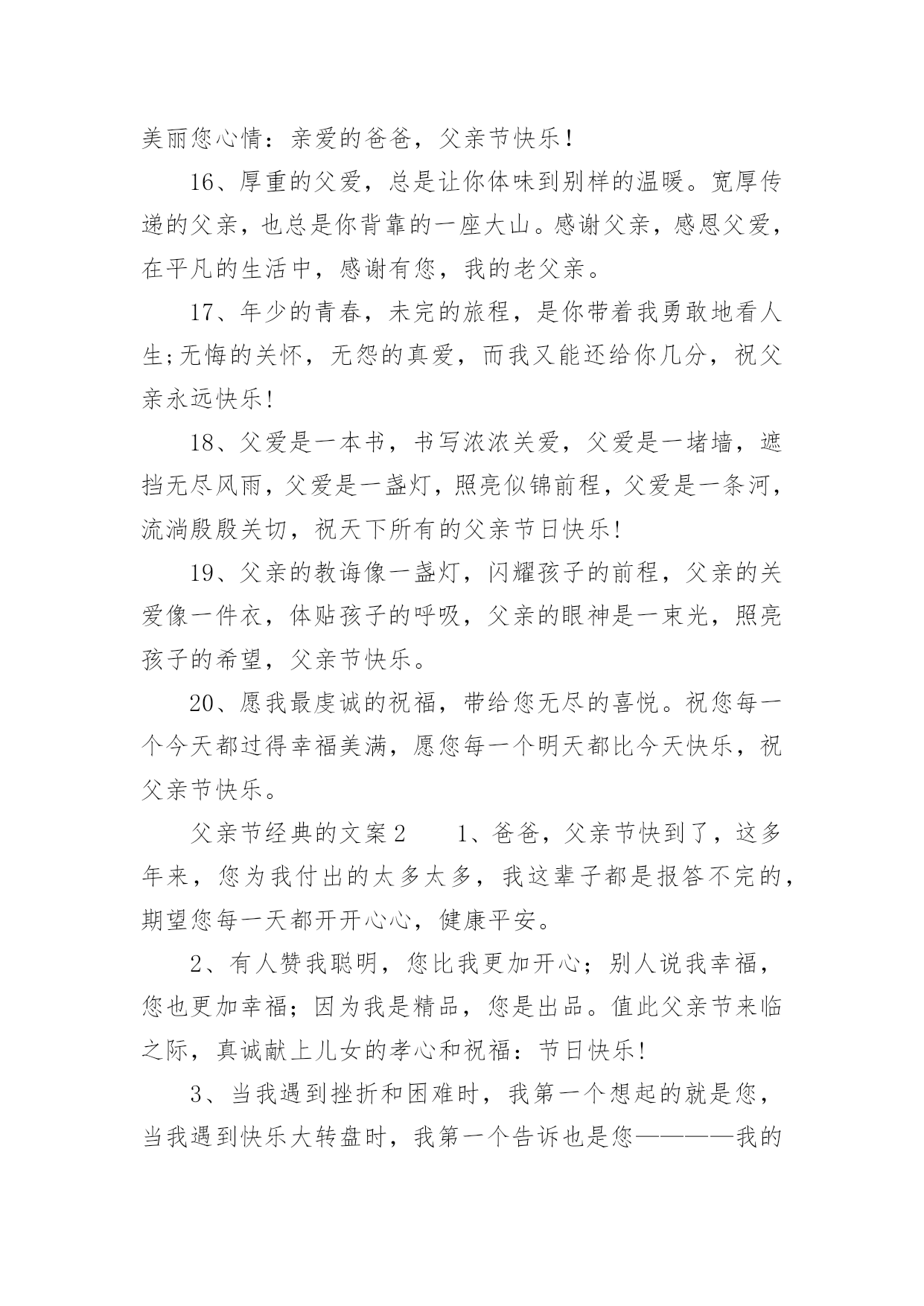 美丽您心情：亲爱的爸爸，父亲节快乐！

16、厚重的父爱，总是让你体味到别样的温暖。宽厚传递的父亲，也总是你背靠的一座大山。感谢父亲，感恩父爱，在平凡的生活中，感谢有您，我的老父亲。

17、年少的青春，未完的旅程，是你带着我勇敢地看人生;无悔的关怀，无怨的真爱，而我又能还给你几分，祝父亲永远快乐!

18、父爱是一本书，书写浓浓关爱，父爱是一堵墙，遮挡无尽风雨，父爱是一盏灯，照亮似锦前程，父爱是一条河，流淌殷殷关切，祝天下所有的父亲节日快乐!

19、父亲的教诲像一盏灯，闪耀孩子的前程，父亲的关爱像一件衣，体贴孩子的呼吸，父亲的眼神是一束光，照亮孩子的希望，父亲节快乐。

20、愿我最虔诚的祝福，带给您无尽的喜悦。祝您每一个今天都过得幸福美满，愿您每一个明天都比今天快乐，祝父亲节快乐。

父亲节经典的文案2　　1、爸爸，父亲节快到了，这多年来，您为我付出的太多太多，我这辈子都是报答不完的，期望您每一天都开开心心，健康平安。

2、有人赞我聪明，您比我更加开心；别人说我幸福，您也更加幸福；因为我是精品，您是出品。值此父亲节来临之际，真诚献上儿女的孝心和祝福：节日快乐!

3、当我遇到挫折和困难时，我第一个想起的就是您，当我遇到快乐大转盘时，我第一个告诉也是您————我的